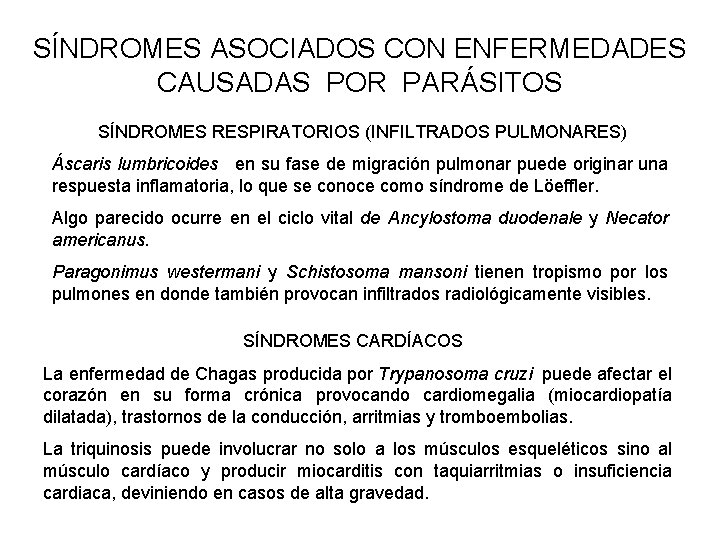 SÍNDROMES ASOCIADOS CON ENFERMEDADES CAUSADAS POR PARÁSITOS

SÍNDROMES RESPIRATORIOS (INFILTRADOS PULMONARES)

Áscaris lumbricoides en su fase de migración pulmonar puede originar una respuesta inflamatoria, lo que se conoce como síndrome de Löeffler.

Algo parecido ocurre en el ciclo vital de Ancylostoma duodenale y Necator americanus.

Paragonimus westermani y Schistosoma mansoni tienen tropismo por los pulmones en donde también provocan infiltrados radiológicamente visibles.

SÍNDROMES CARDÍACOS

La enfermedad de Chagas producida por Trypanosoma cruzi puede afectar el corazón en su forma crónica provocando cardiomegalia (miocardiopatía dilatada), trastornos de la conducción, arritmias y tromboembolias.

La triquinosis puede involucrar no solo a los músculos esqueléticos sino al músculo cardíaco y producir miocarditis con taquiarritmias o insuficiencia cardiaca, deviniendo en casos de alta gravedad.